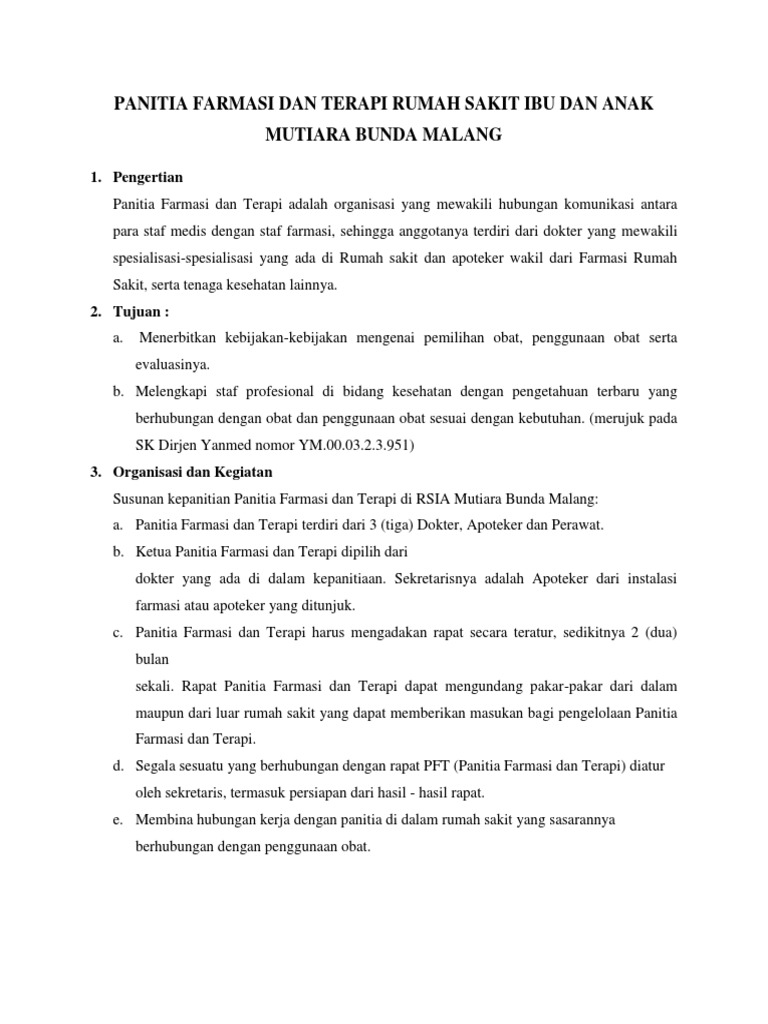 PANITIA FARMASI DAN TERAPI RUMAH SAKIT IBU DAN ANAK MUTIARA BUNDA MALANG

1. Pengertian

Panitia Farmasi dan Terapi adalah organisasi yang mewakili hubungan komunikasi antara para staf medis dengan staf farmasi, sehingga anggotanya terdiri dari dokter yang mewakili spesialisasi-spesialisasi yang ada di Rumah sakit dan apoteker wakil dari Farmasi Rumah Sakit, serta tenaga kesehatan lainnya.

2. Tujuan :

a. Menerbitkan kebijakan-kebijakan mengenai pemilihan obat, penggunaan obat serta evaluasinya.

b. Melengkapi staf profesional di bidang kesehatan dengan pengetahuan terbaru yang berhubungan dengan obat dan penggunaan obat sesuai dengan kebutuhan. (merujuk pada SK Dirjen Yanmed nomor YM.00.03.2.3.951)

3. Organisasi dan Kegiatan

Susunan kepanitian Panitia Farmasi dan Terapi di RSIA Mutiara Bunda Malang:

a. Panitia Farmasi dan Terapi terdiri dari 3 (tiga) Dokter, Apoteker dan Perawat.

b. Ketua Panitia Farmasi dan Terapi dipilih dari

dokter yang ada di dalam kepanitiaan. Sekretarisnya adalah Apoteker dari instalasi farmasi atau apoteker yang ditunjuk.

c. Panitia Farmasi dan Terapi harus mengadakan rapat secara teratur, sedikitnya 2 (dua) bulan

sekali. Rapat Panitia Farmasi dan Terapi dapat mengundang pakar-pakar dari dalam maupun dari luar rumah sakit yang dapat memberikan masukan bagi pengelolaan Panitia Farmasi dan Terapi.

d. Segala sesuatu yang berhubungan dengan rapat PFT (Panitia Farmasi dan Terapi) diatur oleh sekretaris, termasuk persiapan dari hasil - hasil rapat.

e. Membina hubungan kerja dengan panitia di dalam rumah sakit yang sasarannya berhubungan dengan penggunaan obat.